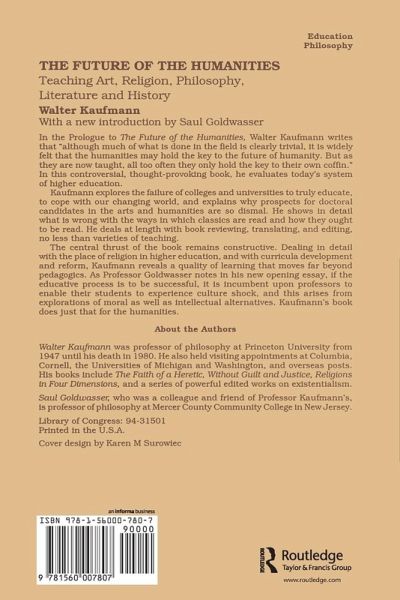 Education
Philosophy

THE FUTURE OF THE HUMANITIES
Teaching Art, Religion, Philosophy, Literature and History

Walter Kaufmann
With a new introduction by Saul Goldwasser

In the Prologue to The Future of the Humanities, Walter Kaufmann writes that "although much of what is done in the field is clearly trivial, it is widely felt that the humanities may hold the key to the future of humanity. But as they are now taught, all too often they only hold the key to their own coffin." In this controversial, thought-provoking book, he evaluates today's system of higher education.

Kaufmann explores the failure of colleges and universities to truly educate, to cope with our changing world, and explains why prospects for doctoral candidates in the arts and humanities are so dismal. He shows in detail what is wrong with the ways in which classics are read and how they ought to be read. He deals at length with book reviewing, translating, and editing, no less than varieties of teaching.

The central thrust of the book remains constructive. Dealing in detail with the place of religion in higher education, and with curricula development and reform, Kaufmann reveals a quality of learning that moves far beyond pedagogics. As Professor Goldwasser notes in his new opening essay, if the educative process is to be successful, it is incumbent upon professors to enable their students to experience culture shock, and this arises from explorations of moral as well as intellectual alternatives. Kaufmann's book does just that for the humanities.

About the Authors

Walter Kaufmann was professor of philosophy at Princeton University from 1947 until his death in 1980. He also held visiting appointments at Columbia, Cornell, the Universities of Michigan and Washington, and overseas posts. His books include The Faith of a Heretic, Without Guilt and Justice, Religions in Four Dimensions, and a series of powerful edited works on existentialism.

Saul Goldwasser, who was a colleague and friend of Professor Kaufmann's, is professor of philosophy at Mercer County Community College in New Jersey.

Library of Congress: 94-31501
Printed in the U.S.A.

Cover design by Karen M Surowiec

an informa business

ISBN 978-1-56000-780-7

90000

9 781560 007807

Routledge
Taylor & Francis Group

www.routledge.com